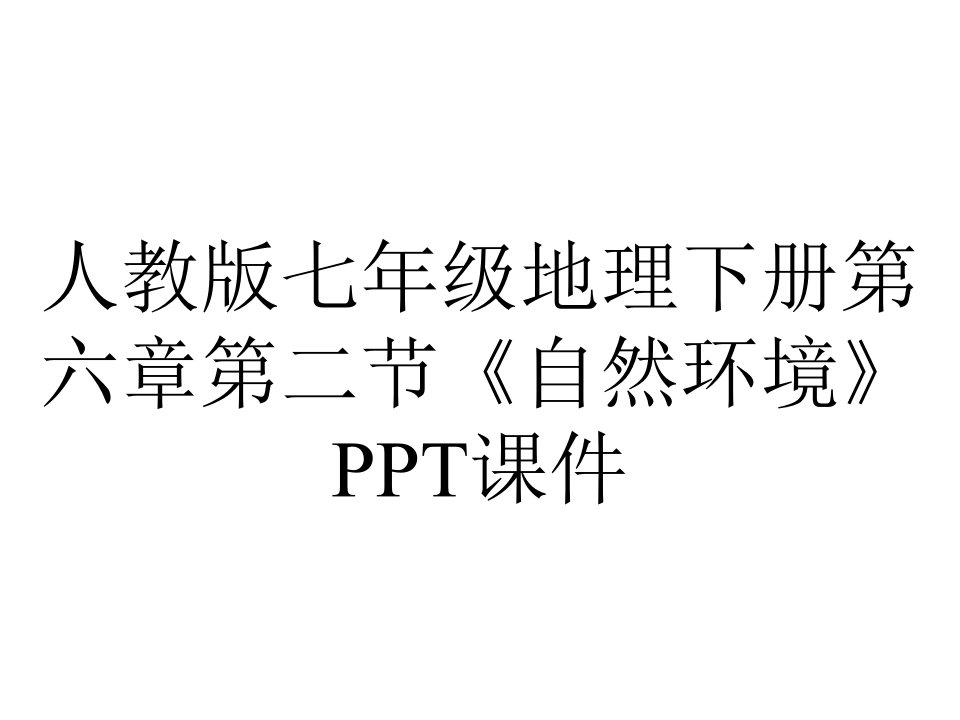 人教版七年级地理下册第六章第二节《自然环境》PPT课件